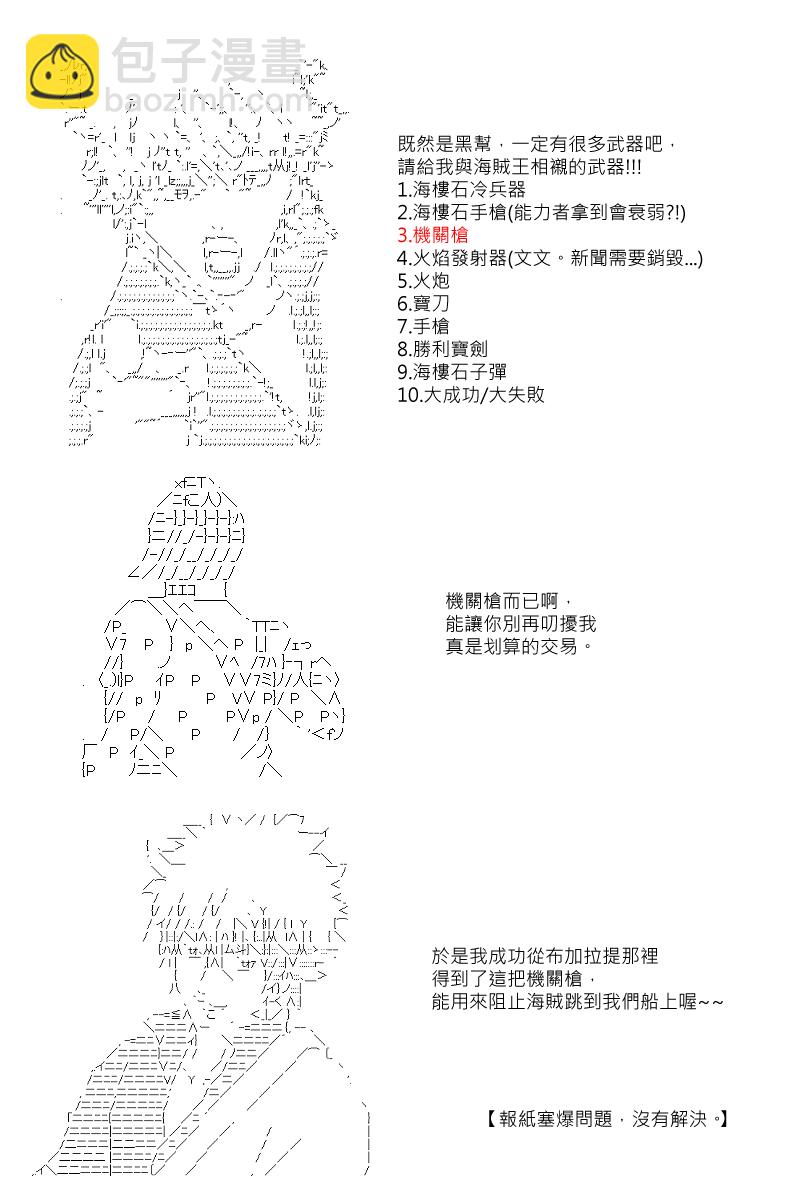 既然是黑幫，一定有很多武器吧，
請給我與海賊王相襯的武器!!!
1.海樓石冷兵器
2.海樓石手槍(能力者拿到會衰弱?!)
3.機關槍
4.火焰發射器(文文。新聞需要銷毀...)
5.火炮
6.寶刀
7.手槍
8.勝利寶劍
9.海樓石子彈
10.大成功/大失敗

機關槍而已啊，
能讓你別再叨擾我
真是划算的交易。

於是我成功從布加拉提那裡
得到了這把機關槍，
能用來阻止海賊跳到我們船上喔~~

【報紙塞爆問題，沒有解決。】

包子漫畫
baozimh.com